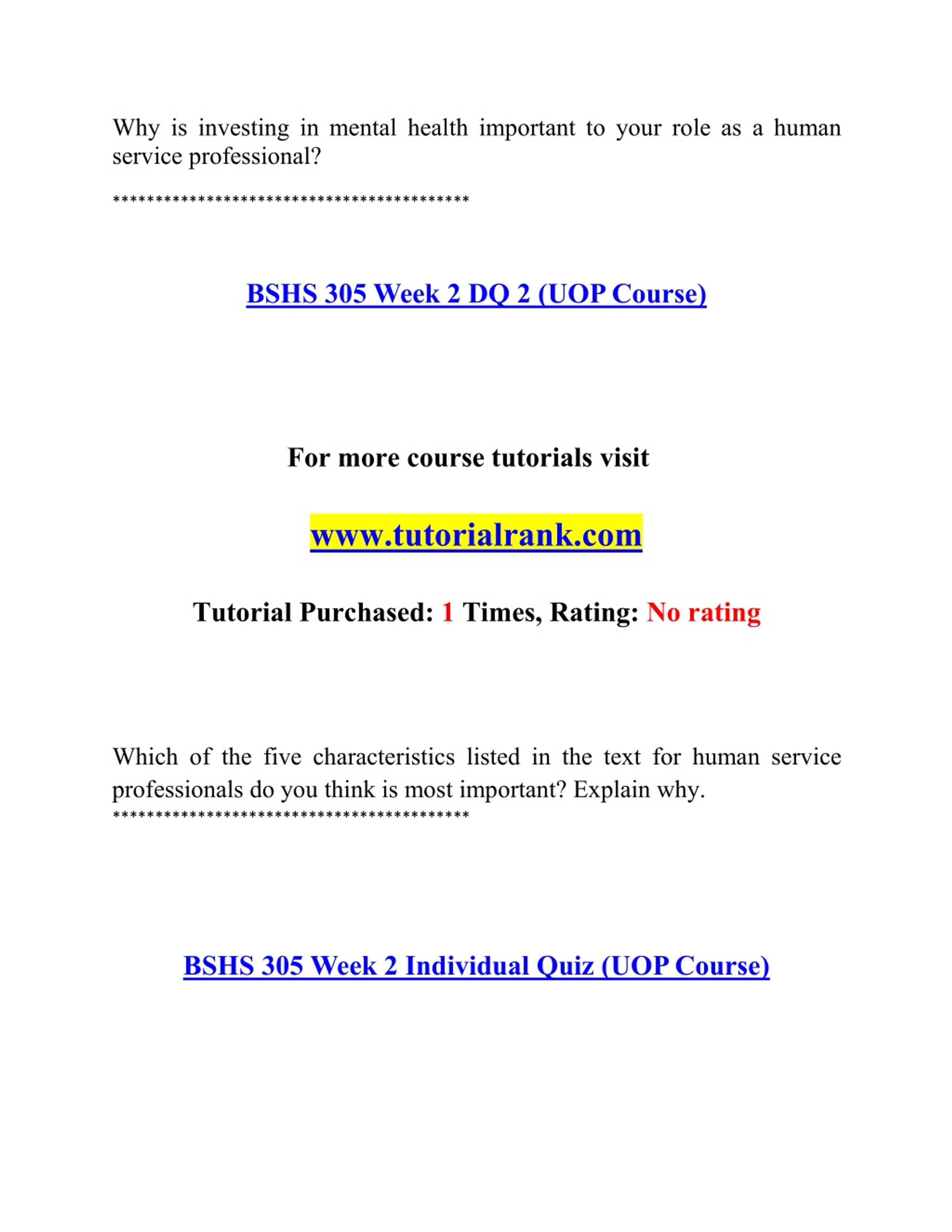 Why is investing in mental health important to your role as a human service professional?

******************************************

BSHS 305 Week 2 DQ 2 (UOP Course)

For more course tutorials visit

www.tutorialrank.com

Tutorial Purchased: 1 Times, Rating: No rating

Which of the five characteristics listed in the text for human service professionals do you think is most important? Explain why.
******************************************

BSHS 305 Week 2 Individual Quiz (UOP Course)